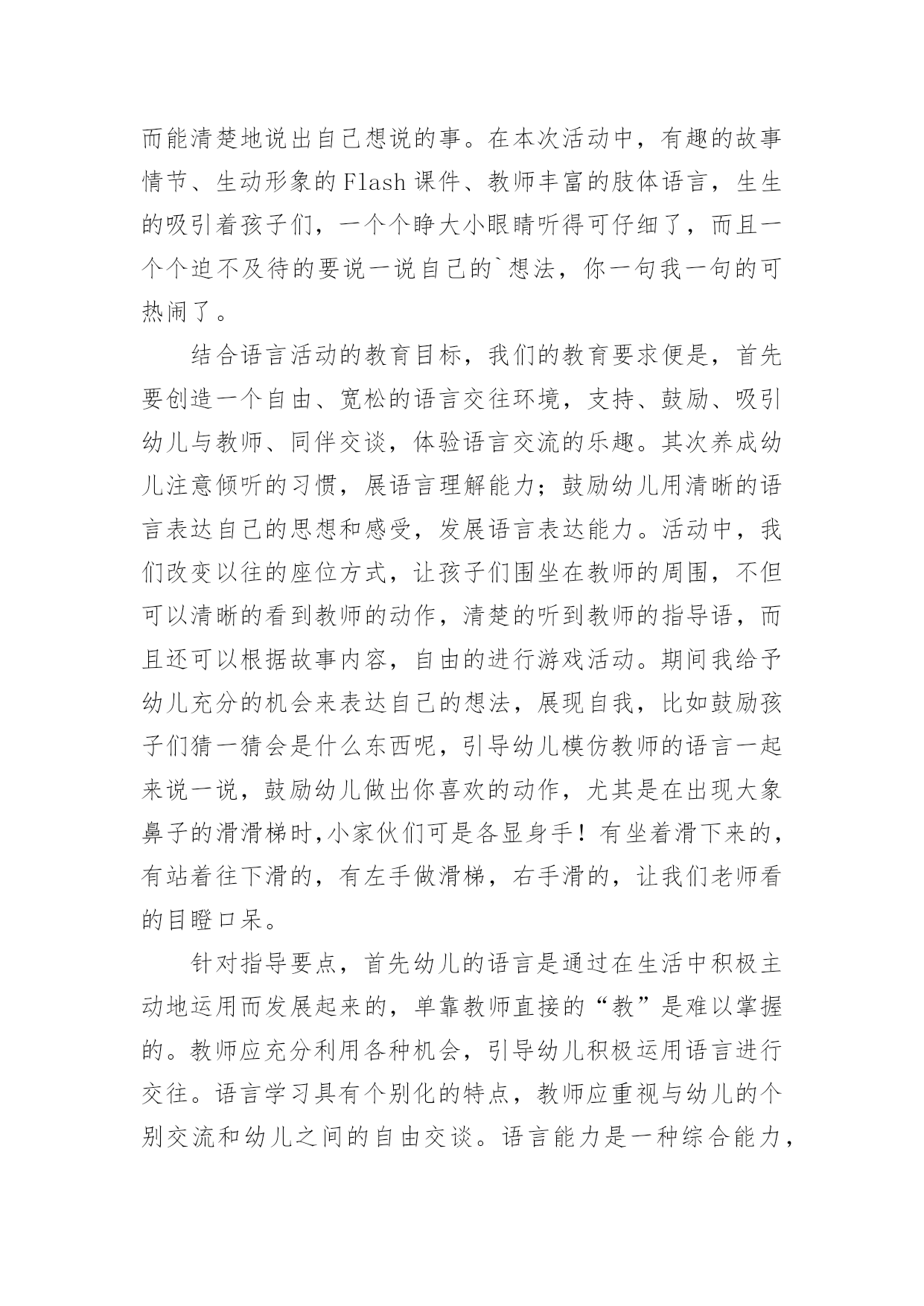 而能清楚地说出自己想说的事。在本次活动中，有趣的故事情节、生动形象的Flash课件、教师丰富的肢体语言，生生的吸引着孩子们，一个个睁大小眼睛听得可仔细了，而且一个个迫不及待的要说一说自己的`想法，你一句我一句的可热闹了。

结合语言活动的教育目标，我们的教育要求便是，首先要创造一个自由、宽松的语言交往环境，支持、鼓励、吸引幼儿与教师、同伴交谈，体验语言交流的乐趣。其次养成幼儿注意倾听的习惯，展语言理解能力；鼓励幼儿用清晰的语言表达自己的思想和感受，发展语言表达能力。活动中，我们改变以往的座位方式，让孩子们围坐在教师的周围，不但可以清晰的看到教师的动作，清楚的听到教师的指导语，而且还可以根据故事内容，自由的进行游戏活动。期间我给予幼儿充分的机会来表达自己的想法，展现自我，比如鼓励孩子们猜一猜会是什么东西呢，引导幼儿模仿教师的语言一起来说一说，鼓励幼儿做出你喜欢的动作，尤其是在出现大象鼻子的滑滑梯时，小家伙们可是各显身手！有坐着滑下来的，有站着往下滑的，有左手做滑梯，右手滑的，让我们老师看的目瞪口呆。

针对指导要点，首先幼儿的语言是通过在生活中积极主动地运用而发展起来的，单靠教师直接的“教”是难以掌握的。教师应充分利用各种机会，引导幼儿积极运用语言进行交往。语言学习具有个别化的特点，教师应重视与幼儿的个别交流和幼儿之间的自由交谈。语言能力是一种综合能力，